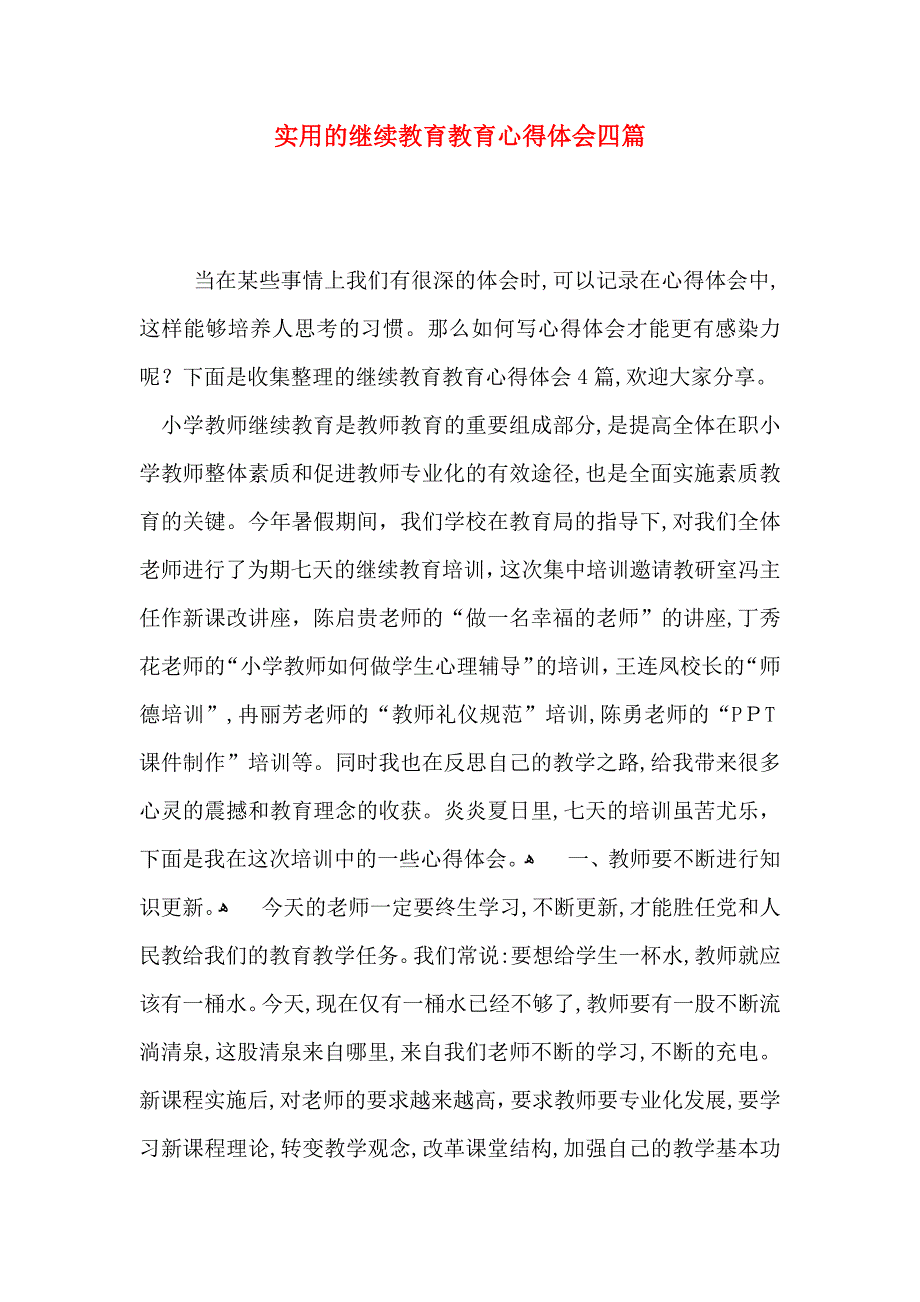 实用的继续教育教育心得体会四篇

当在某些事情上我们有很深的体会时，可以记录在心得体会中，这样能够培养人思考的习惯。那么如何写心得体会才能更有感染力呢？下面是收集整理的继续教育教育心得体会4篇，欢迎大家分享。

小学教师继续教育是教师教育的重要组成部分，是提高全体在职小学教师整体素质和促进教师专业化的有效途径，也是全面实施素质教育的关键。今年暑假期间，我们学校在教育局的指导下，对我们全体老师进行了为期七天的继续教育培训，这次集中培训邀请教研室冯主任作新课改讲座，陈启贵老师的“做一名幸福的老师”的讲座，丁秀花老师的“小学教师如何做学生心理辅导”的培训，王连凤校长的“师德培训”，冉丽芳老师的“教师礼仪规范”培训，陈勇老师的“PPT课件制作”培训等。同时我也在反思自己的教学之路，给我带来很多心灵的震撼和教育理念的收获。炎炎夏日里，七天的培训虽苦尤乐，下面是我在这次培训中的一些心得体会。 一、教师要不断进行知识更新。 今天的老师一定要终生学习，不断更新，才能胜任党和人民教给我们的教育教学任务。我们常说：要想给学生一杯水，教师就应该有一桶水。今天，现在仅有一桶水已经不够了，教师要有一股不断流淌清泉，这股清泉来自哪里，来自我们老师不断的学习，不断的充电。新课程实施后，对老师的要求越来越高，要求教师要专业化发展，要学习新课程理论，转变教学观念，改革课堂结构，加强自己的教学基本功